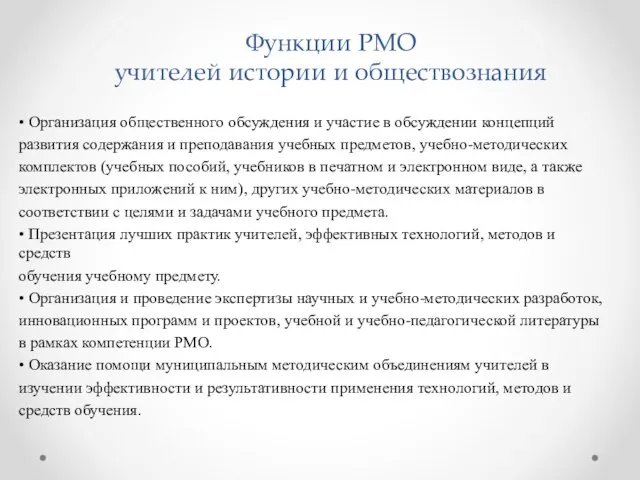 Функции РМО
учителей истории и обществознания

• Организация общественного обсуждения и участие в обсуждении концепций развития содержания и преподавания учебных предметов, учебно-методических комплектов (учебных пособий, учебников в печатном и электронном виде, а также электронных приложений к ним), других учебно-методических материалов в соответствии с целями и задачами учебного предмета.
• Презентация лучших практик учителей, эффективных технологий, методов и средств
обучения учебному предмету.
• Организация и проведение экспертизы научных и учебно-методических разработок, инновационных программ и проектов, учебной и учебно-педагогической литературы в рамках компетенции РМО.
• Оказание помощи муниципальным методическим объединениям учителей в изучении эффективности и результативности применения технологий, методов и средств обучения.